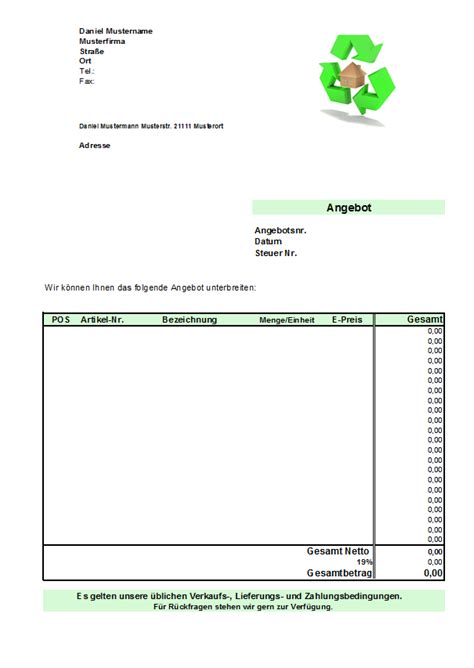 Daniel Mustername
Musterfirma
Straße
Ort
Tel.:
Fax:

Daniel Mustermann Musterstr. 21111 Musterort

Adresse

Angebot

Angebotsnr.
Datum
Steuer Nr.

Wir können Ihnen das folgende Angebot unterbreiten:

| POS | Artikel-Nr. | Bezeichnung | Menge/Einheit | E-Preis | Gesamt |
|---|---|---|---|---|---|
| | | | | | 0,00 |
| | | | | | 0,00 |
| | | | | | 0,00 |
| | | | | | 0,00 |
| | | | | | 0,00 |
| | | | | | 0,00 |
| | | | | | 0,00 |
| | | | | | 0,00 |
| | | | | | 0,00 |
| | | | | | 0,00 |
| | | | | | 0,00 |
| | | | | | 0,00 |
| | | | | | 0,00 |
| | | | | | 0,00 |
| | | | | | 0,00 |
| | | | | | 0,00 |
| | | | | | 0,00 |
| | | | | | 0,00 |
| | | | | | 0,00 |
| | | | | | 0,00 |
| | | | | | 0,00 |
| | | | | | 0,00 |
| | | | | Gesamt Netto | 0,00 |
| | | | | 19% | 0,00 |
| | | | | Gesamtbetrag | 0,00 |

Es gelten unsere üblichen Verkaufs-, Lieferungs- und Zahlungsbedingungen.
Für Rückfragen stehen wir gern zur Verfügung.